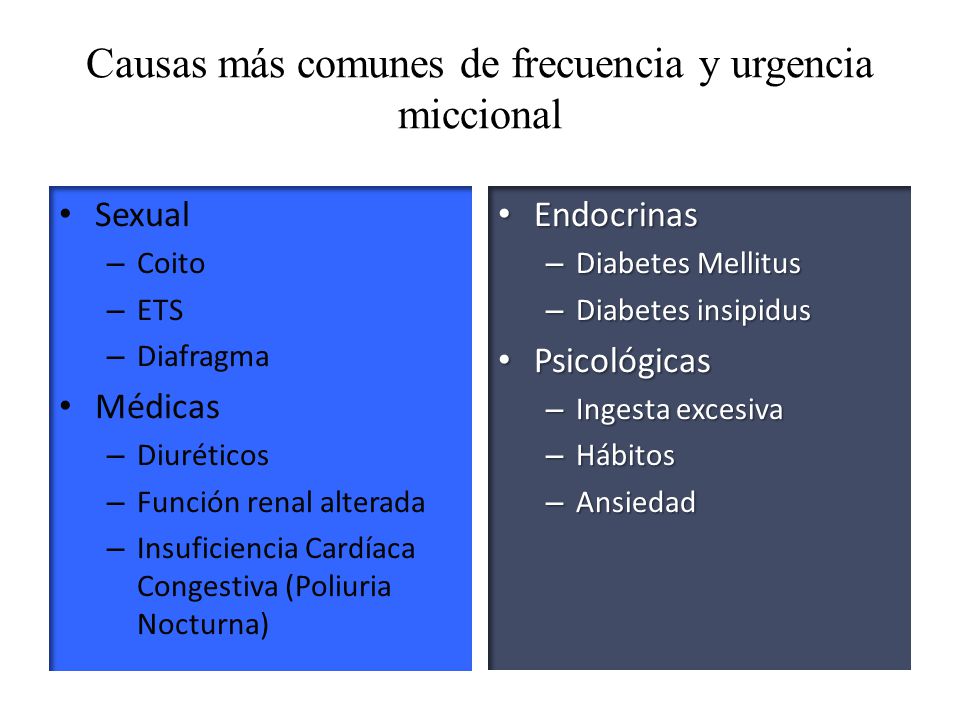 Causas más comunes de frecuencia y urgencia miccional

• Sexual
– Coito
– ETS
– Diafragma
• Médicas
– Diuréticos
– Función renal alterada
– Insuficiencia Cardíaca Congestiva (Poliuria Nocturna)

• Endocrinas
– Diabetes Mellitus
– Diabetes insipidus
• Psicológicas
– Ingesta excesiva
– Hábitos
– Ansiedad